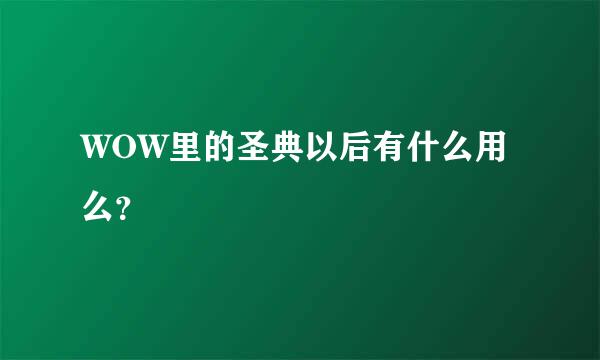 WOW里的圣典以后有什么用么?